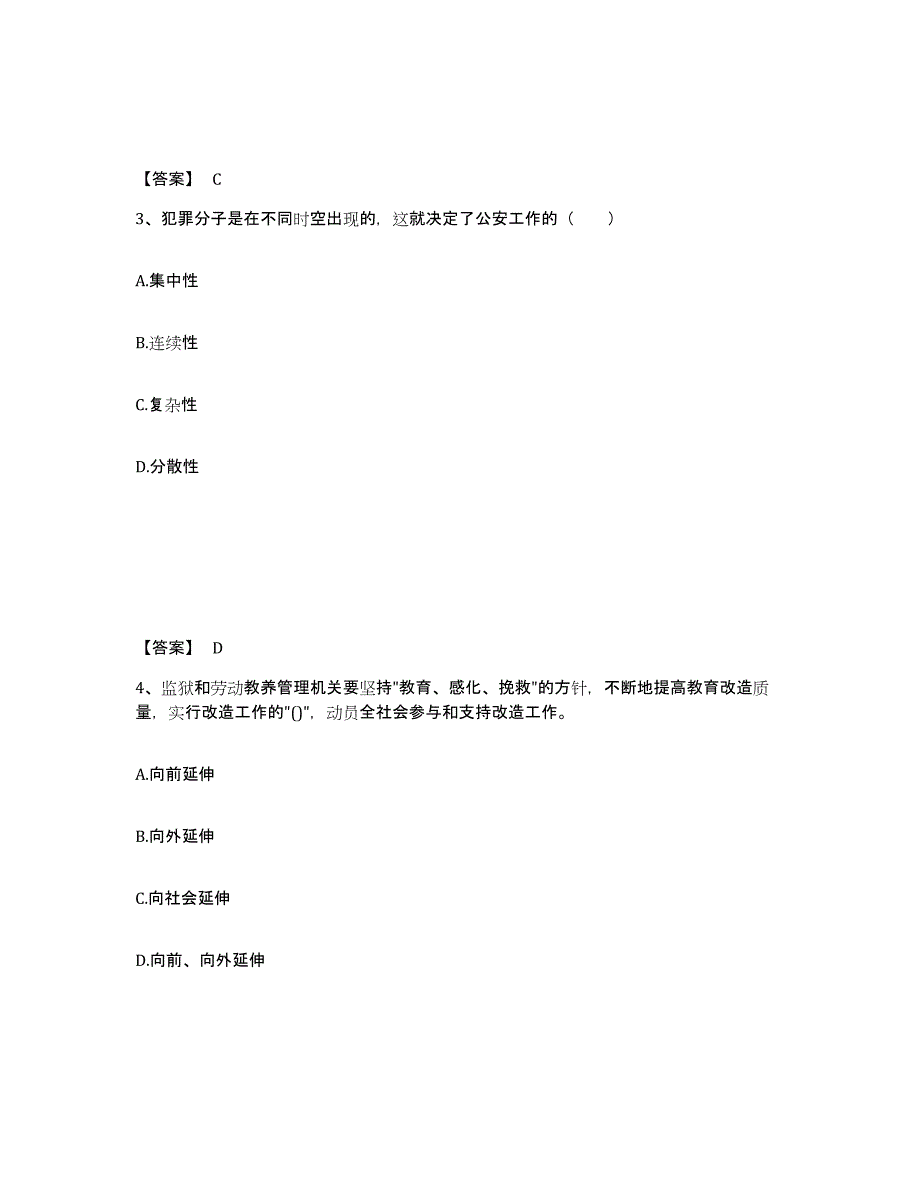 【答案】 C

3、犯罪分子是在不同时空出现的，这就决定了公安工作的（　　）

A.集中性

B.连续性

C.复杂性

D.分散性

【答案】 D

4、监狱和劳动教养管理机关要坚持"教育、感化、挽救"的方针，不断地提高教育改造质量，实行改造工作的"()"，动员全社会参与和支持改造工作。

A.向前延伸

B.向外延伸

C.向社会延伸

D.向前、向外延伸